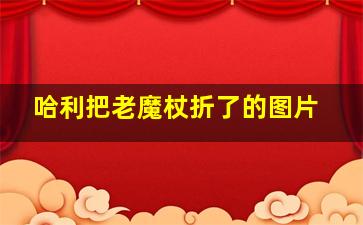 哈利把老魔杖折了的图片